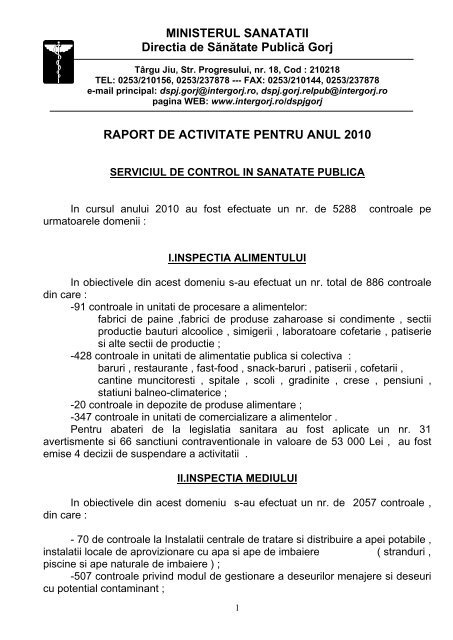 MINISTERUL SANATATII
Directia de Sănătate Publică Gorj

Târgu Jiu, Str. Progresului, nr. 18, Cod : 210218
TEL: 0253/210156, 0253/237878 --- FAX: 0253/210144, 0253/237878
e-mail principal: dspj.gorj@intergorj.ro, dspj.gorj.relpub@intergorj.ro
pagina WEB: www.intergorj.ro/dspjgorj

RAPORT DE ACTIVITATE PENTRU ANUL 2010

SERVICIUL DE CONTROL IN SANATATE PUBLICA

In cursul anului 2010 au fost efectuate un nr. de 5288 controale pe urmatoarele domenii :

I.INSPECTIA ALIMENTULUI

In obiectivele din acest domeniu s-au efectuat un nr. total de 886 controale din care :
-91 controale in unitati de procesare a alimentelor:
fabrici de paine ,fabrici de produse zaharoase si condimente , sectii productie bauturi alcoolice , simigerii , laboratoare cofetarie , patiserie si alte sectii de productie ;
-428 controale in unitati de alimentatie publica si colectiva :
baruri , restaurante , fast-food , snack-baruri , patiserii , cofetarii , cantine muncitoresti , spitale , scoli , gradinite , crese , pensiuni , statiuni balneo-climaterice ;
-20 controale in depozite de produse alimentare ;
-347 controale in unitati de comercializare a alimentelor .
Pentru abateri de la legislatia sanitara au fost aplicate un nr. 31 avertismente si 66 sanctiuni contraventionale in valoare de 53 000 Lei , au fost emise 4 decizii de suspendare a activitatii .

II.INSPECTIA MEDIULUI

In obiectivele din acest domeniu s-au efectuat un nr. de 2057 controale , din care :

- 70 de controale la Instalatii centrale de tratare si distribuire a apei potabile , instalatii locale de aprovizionare cu apa si ape de imbaiere ( stranduri , piscine si ape naturale de imbaiere ) ;
-507 controale privind modul de gestionare a deseurilor menajere si deseuri cu potential contaminant ;

1